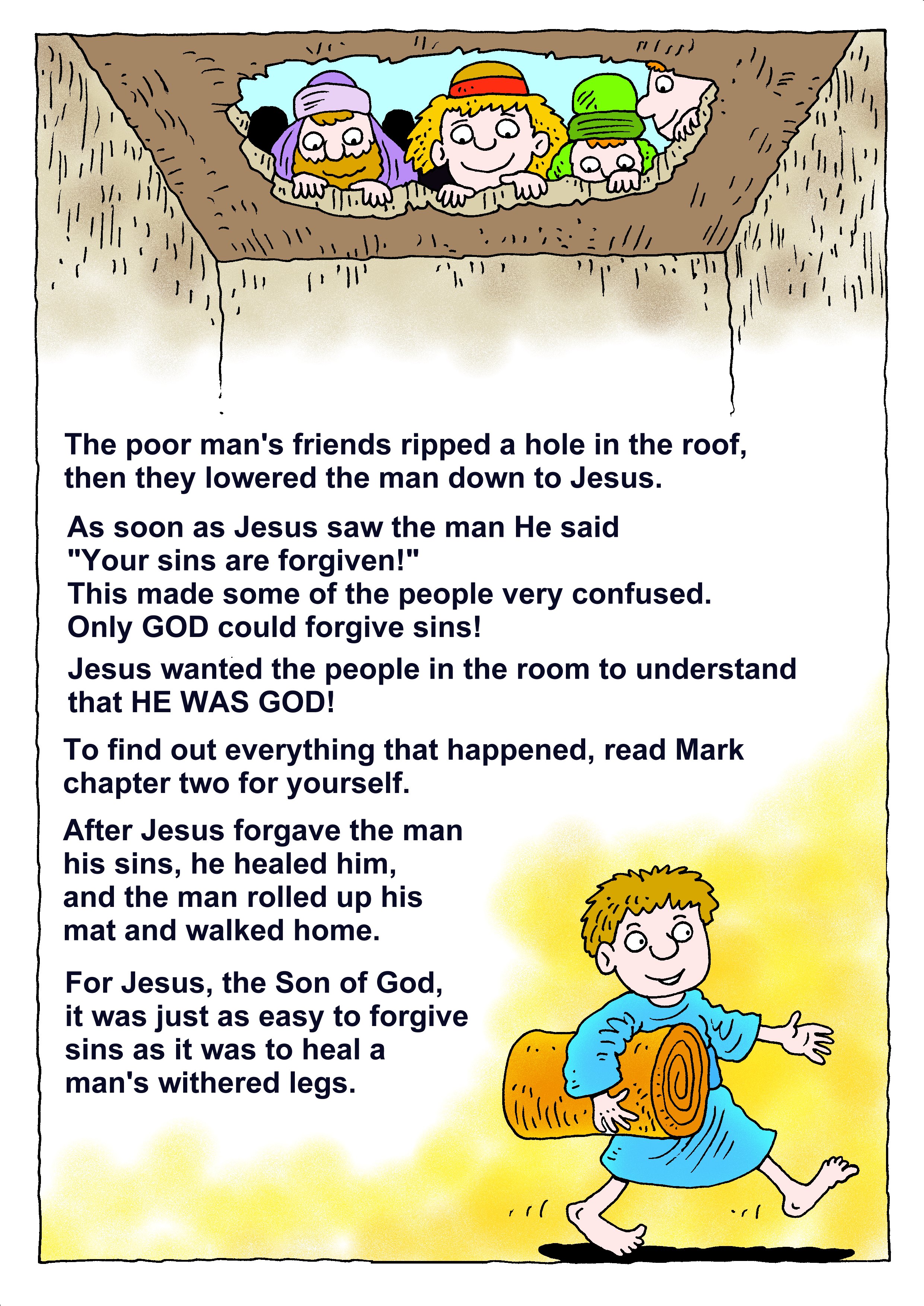 The poor man's friends ripped a hole in the roof, then they lowered the man down to Jesus.

As soon as Jesus saw the man He said
"Your sins are forgiven!"
This made some of the people very confused.
Only GOD could forgive sins!

Jesus wanted the people in the room to understand that HE WAS GOD!

To find out everything that happened, read Mark chapter two for yourself.

After Jesus forgave the man his sins, he healed him, and the man rolled up his mat and walked home.

For Jesus, the Son of God, it was just as easy to forgive sins as it was to heal a man's withered legs.